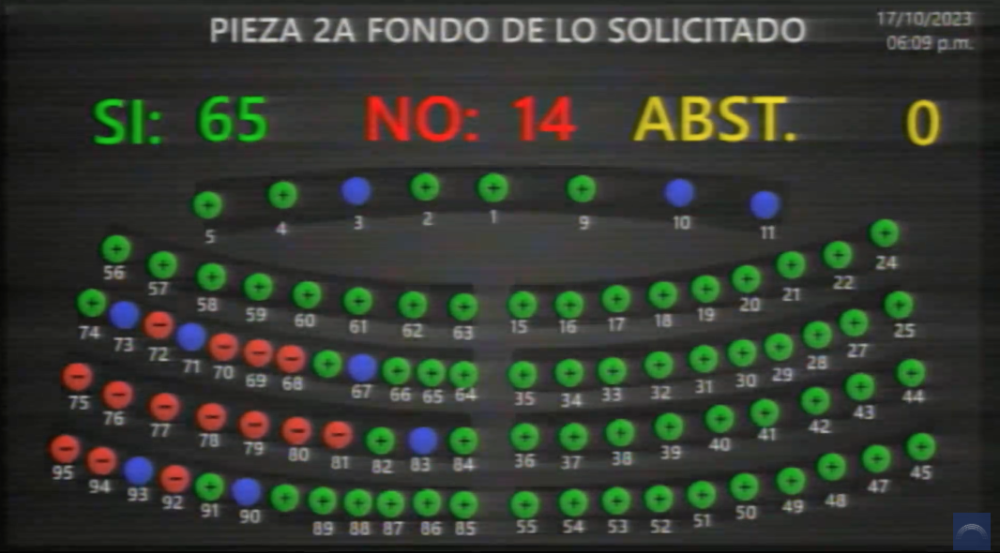 PIEZA 2A FONDO DE LO SOLICITADO

17/10/2023
06:09 p.m.

SI: 65 NO: 14 ABST. 0

5 4 3 2 1 9 10 11

56 57 58 59 60 61 62 63 15 16 17 18 19 20 21 22 24

74 73 72 71 70 69 68 67 66 65 64 35 34 33 32 31 30 29 28 27 25

75 76 77 78 79 80 81 82 83 84 36 37 38 39 40 41 42 43 44

95 94 93 92 91 90 89 88 87 86 85 55 54 53 52 51 50 49 48 47 45